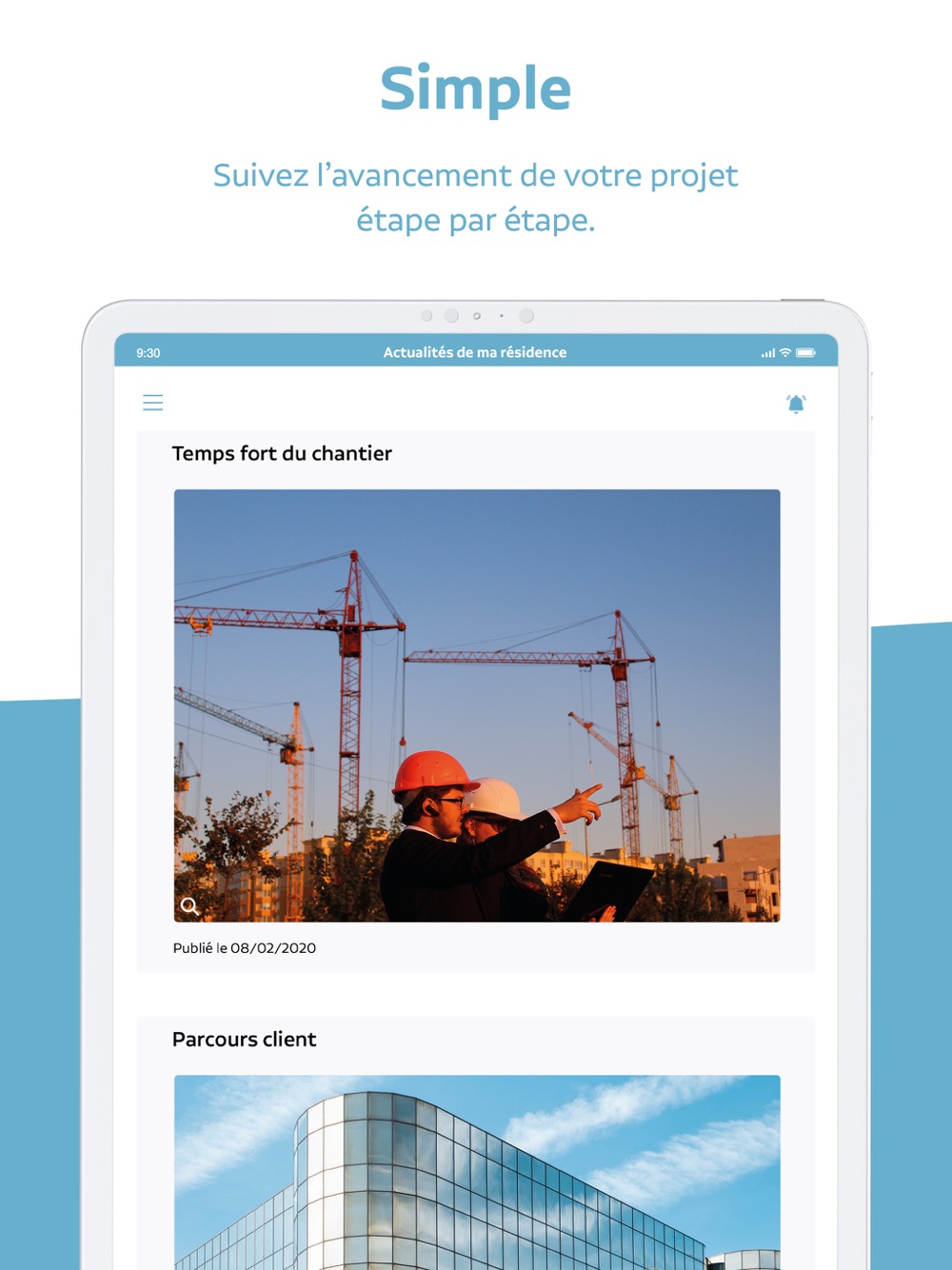 Simple

Suivez l’avancement de votre projet étape par étape.

9:30

Actualités de ma résidence

Temps fort du chantier

Publié le 08/02/2020

Parcours client